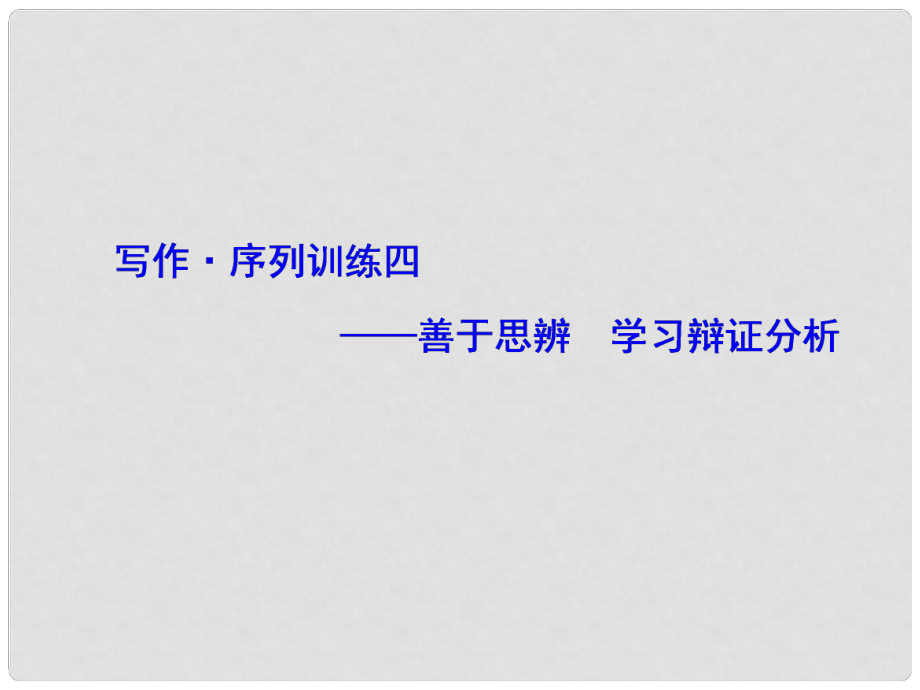 写作·序列训练四

——善于思辨　学习辩证分析